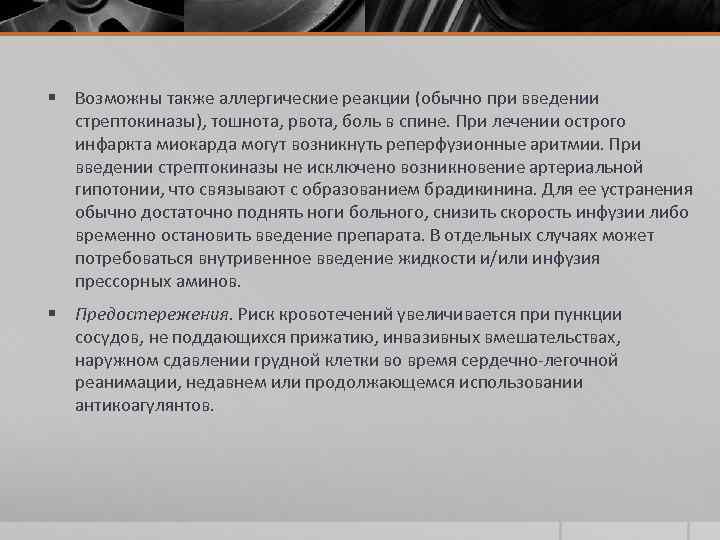 ▪ Возможны также аллергические реакции (обычно при введении стрептокиназы), тошнота, рвота, боль в спине. При лечении острого инфаркта миокарда могут возникнуть реперфузионные аритмии. При введении стрептокиназы не исключено возникновение артериальной гипотонии, что связывают с образованием брадикинина. Для ее устранения обычно достаточно поднять ноги больного, снизить скорость инфузии либо временно остановить введение препарата. В отдельных случаях может потребоваться внутривенное введение жидкости и/или инфузия прессорных аминов.

▪ Предостережения. Риск кровотечений увеличивается при пункции сосудов, не поддающихся прижатию, инвазивных вмешательствах, наружном сдавлении грудной клетки во время сердечно-легочной реанимации, недавнем или продолжающемся использовании антикоагулянтов.